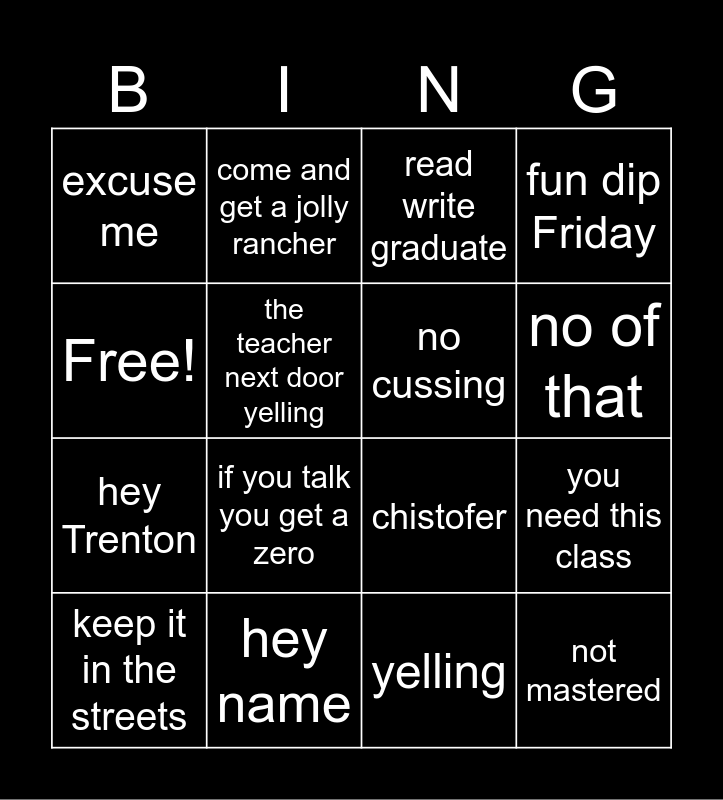 | B | I | N | G |
|---|---|---|---|
| excuse me | come and get a jolly rancher | read write graduate | fun dip Friday |
| Free! | the teacher next door yelling | no cussing | no of that |
| hey Trenton | if you talk you get a zero | chistofer | you need this class |
| keep it in the streets | hey name | yelling | not mastered |